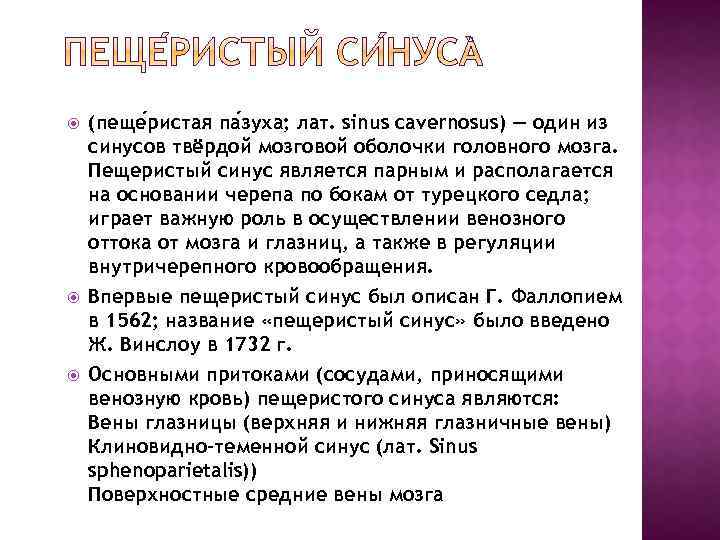 ПЕЩЕ́РИСТЫЙ СИ́НУСА

(пеще́ристая па́зуха; лат. sinus cavernosus) — один из синусов твёрдой мозговой оболочки головного мозга. Пещеристый синус является парным и располагается на основании черепа по бокам от турецкого седла; играет важную роль в осуществлении венозного оттока от мозга и глазниц, а также в регуляции внутричерепного кровообращения.

Впервые пещеристый синус был описан Г. Фаллопием в 1562; название «пещеристый синус» было введено Ж. Винслоу в 1732 г.

Основными притоками (сосудами, приносящими венозную кровь) пещеристого синуса являются: Вены глазницы (верхняя и нижняя глазничные вены) Клиновидно-теменной синус (лат. Sinus sphenoparietalis)) Поверхностные средние вены мозга